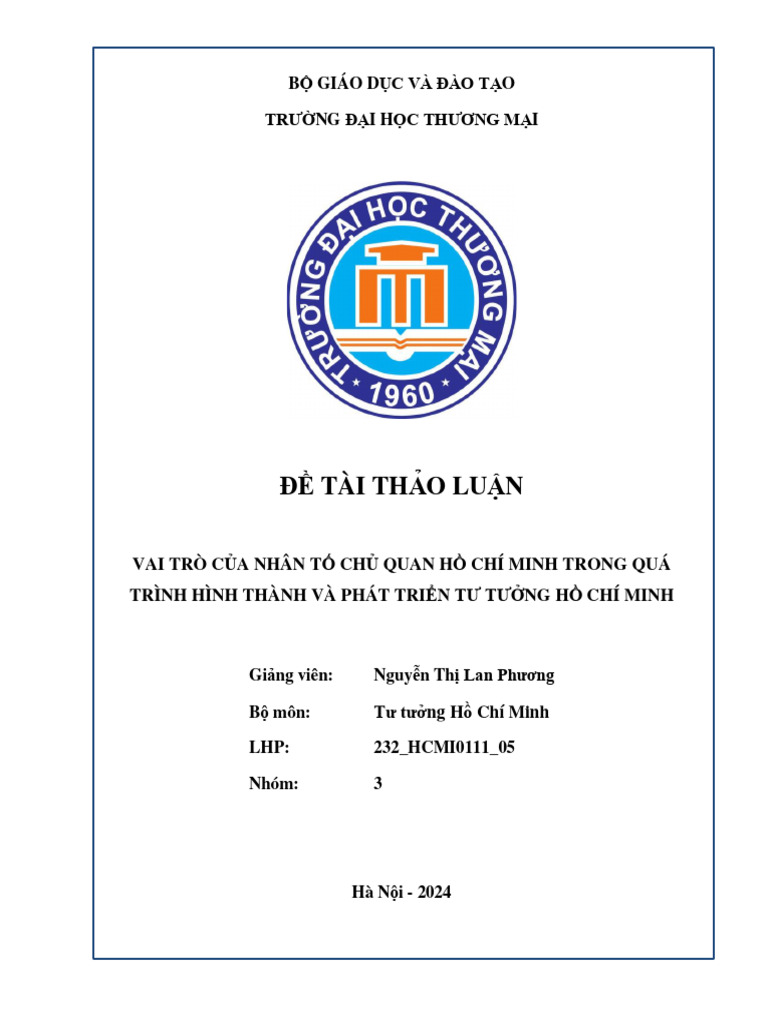 BỘ GIÁO DỤC VÀ ĐÀO TẠO

TRƯỜNG ĐẠI HỌC THƯƠNG MẠI

TRƯỜNG ĐẠI HỌC THƯƠNG MẠI

1960

ĐỀ TÀI THẢO LUẬN

VAI TRÒ CỦA NHÂN TỐ CHỦ QUAN HỒ CHÍ MINH TRONG QUÁ TRÌNH HÌNH THÀNH VÀ PHÁT TRIỂN TƯ TƯỞNG HỒ CHÍ MINH

Giảng viên: Nguyễn Thị Lan Phương

Bộ môn: Tư tưởng Hồ Chí Minh

LHP: 232_HCMI0111_05

Nhóm: 3

Hà Nội - 2024